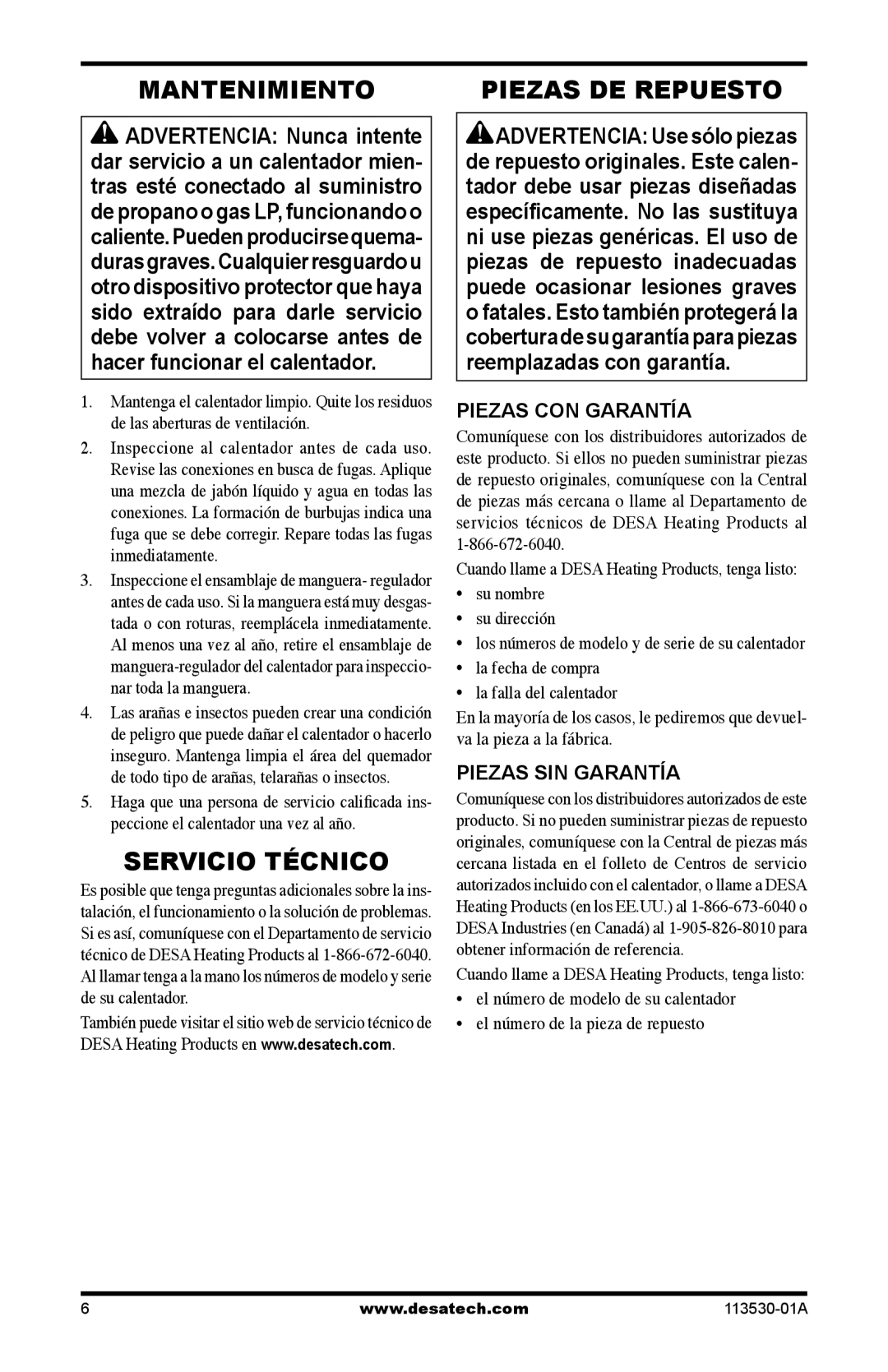 MANTENIMIENTO

ADVERTENCIA: Nunca intente dar servicio a un calentador mientras esté conectado al suministro de propano o gas LP, funcionando o caliente. Pueden producirse quemaduras graves. Cualquier resguardo u otro dispositivo protector que haya sido extraído para darle servicio debe volver a colocarse antes de hacer funcionar el calentador.

1. Mantenga el calentador limpio. Quite los residuos de las aberturas de ventilación.
2. Inspeccione al calentador antes de cada uso. Revise las conexiones en busca de fugas. Aplique una mezcla de jabón líquido y agua en todas las conexiones. La formación de burbujas indica una fuga que se debe corregir. Repare todas las fugas inmediatamente.
3. Inspeccione el ensamblaje de manguera- regulador antes de cada uso. Si la manguera está muy desgastada o con roturas, reemplácela inmediatamente. Al menos una vez al año, retire el ensamblaje de manguera-regulador del calentador para inspeccionar toda la manguera.
4. Las arañas e insectos pueden crear una condición de peligro que puede dañar el calentador o hacerlo inseguro. Mantenga limpia el área del quemador de todo tipo de arañas, telarañas o insectos.
5. Haga que una persona de servicio calificada inspeccione el calentador una vez al año.

SERVICIO TÉCNICO

Es posible que tenga preguntas adicionales sobre la instalación, el funcionamiento o la solución de problemas. Si es así, comuníquese con el Departamento de servicio técnico de DESA Heating Products al 1-866-672-6040. Al llamar tenga a la mano los números de modelo y serie de su calentador.

También puede visitar el sitio web de servicio técnico de DESA Heating Products en www.desatech.com.

PIEZAS DE REPUESTO

ADVERTENCIA: Use sólo piezas de repuesto originales. Este calentador debe usar piezas diseñadas específicamente. No las sustituya ni use piezas genéricas. El uso de piezas de repuesto inadecuadas puede ocasionar lesiones graves o fatales. Esto también protegerá la cobertura de su garantía para piezas reemplazadas con garantía.

PIEZAS CON GARANTÍA

Comuníquese con los distribuidores autorizados de este producto. Si ellos no pueden suministrar piezas de repuesto originales, comuníquese con la Central de piezas más cercana o llame al Departamento de servicios técnicos de DESA Heating Products al 1-866-672-6040.

Cuando llame a DESA Heating Products, tenga listo:
• su nombre
• su dirección
• los números de modelo y de serie de su calentador
• la fecha de compra
• la falla del calentador

En la mayoría de los casos, le pediremos que devuelva la pieza a la fábrica.

PIEZAS SIN GARANTÍA

Comuníquese con los distribuidores autorizados de este producto. Si no pueden suministrar piezas de repuesto originales, comuníquese con la Central de piezas más cercana listada en el folleto de Centros de servicio autorizados incluido con el calentador, o llame a DESA Heating Products (en los EE.UU.) al 1-866-673-6040 o DESA Industries (en Canadá) al 1-905-826-8010 para obtener información de referencia.

Cuando llame a DESA Heating Products, tenga listo:
• el número de modelo de su calentador
• el número de la pieza de repuesto

6 www.desatech.com 113530-01A